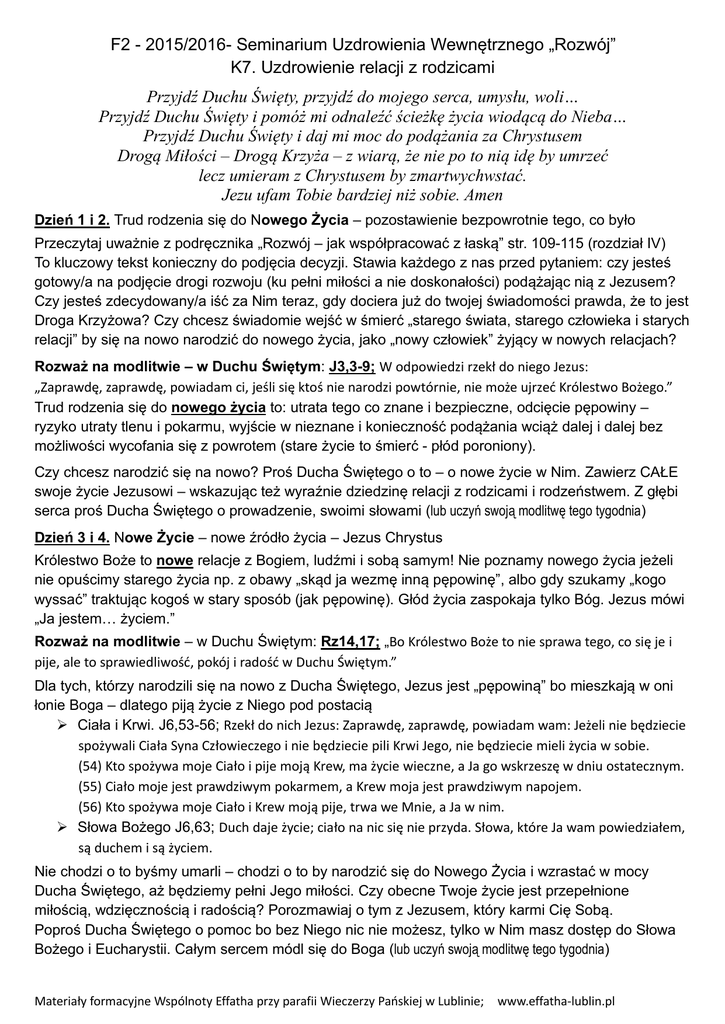 F2 - 2015/2016- Seminarium Uzdrowienia Wewnętrznego „Rozwój”
K7. Uzdrowienie relacji z rodzicami

Przyjdź Duchu Święty, przyjdź do mojego serca, umysłu, woli…
Przyjdź Duchu Święty i pomóż mi odnaleźć ścieżkę życia wiodącą do Nieba…
Przyjdź Duchu Święty i daj mi moc do podążania za Chrystusem
Drogą Miłości – Drogą Krzyża – z wiarą, że nie po to nią idę by umrzeć
lecz umieram z Chrystusem by zmartwychwstać.
Jezu ufam Tobie bardziej niż sobie. Amen

Dzień 1 i 2. Trud rodzenia się do Nowego Życia – pozostawienie bezpowrotnie tego, co było

Przeczytaj uważnie z podręcznika „Rozwój – jak współpracować z łaską” str. 109-115 (rozdział IV) To kluczowy tekst konieczny do podjęcia decyzji. Stawia każdego z nas przed pytaniem: czy jesteś gotowy/a na podjęcie drogi rozwoju (ku pełni miłości a nie doskonałości) podążając nią z Jezusem? Czy jesteś zdecydowany/a iść za Nim teraz, gdy dociera już do twojej świadomości prawda, że to jest Droga Krzyżowa? Czy chcesz świadomie wejść w śmierć „starego świata, starego człowieka i starych relacji” by się na nowo narodzić do nowego życia, jako „nowy człowiek” żyjący w nowych relacjach?

Rozważ na modlitwie – w Duchu Świętym: J3,3-9; W odpowiedzi rzekł do niego Jezus: „Zaprawdę, zaprawdę, powiadam ci, jeśli się ktoś nie narodzi powtórnie, nie może ujrzeć Królestwo Bożego.” Trud rodzenia się do nowego życia to: utrata tego co znane i bezpieczne, odcięcie pępowiny – ryzyko utraty tlenu i pokarmu, wyjście w nieznane i konieczność podążania wciąż dalej i dalej bez możliwości wycofania się z powrotem (stare życie to śmierć - płód poroniony).

Czy chcesz narodzić się na nowo? Proś Ducha Świętego o to – o nowe życie w Nim. Zawierz CAŁE swoje życie Jezusowi – wskazując też wyraźnie dziedzinę relacji z rodzicami i rodzeństwem. Z głębi serca proś Ducha Świętego o prowadzenie, swoimi słowami (lub uczyń swoją modlitwę tego tygodnia)

Dzień 3 i 4. Nowe Życie – nowe źródło życia – Jezus Chrystus

Królestwo Boże to nowe relacje z Bogiem, ludźmi i sobą samym! Nie poznamy nowego życia jeżeli nie opuścimy starego życia np. z obawy „skąd ja wezmę inną pępowinę”, albo gdy szukamy „kogo wyssać” traktując kogoś w stary sposób (jak pępowinę). Głód życia zaspokaja tylko Bóg. Jezus mówi „Ja jestem… życiem.”

Rozważ na modlitwie – w Duchu Świętym: Rz14,17; „Bo Królestwo Boże to nie sprawa tego, co się je i pije, ale to sprawiedliwość, pokój i radość w Duchu Świętym.”

Dla tych, którzy narodzili się na nowo z Ducha Świętego, Jezus jest „pępowiną” bo mieszkają w oni łonie Boga – dlatego piją życie z Niego pod postacią

➢ Ciała i Krwi. J6,53-56; Rzekł do nich Jezus: Zaprawdę, zaprawdę, powiadam wam: Jeżeli nie będziecie spożywali Ciała Syna Człowieczego i nie będziecie pili Krwi Jego, nie będziecie mieli życia w sobie.
(54) Kto spożywa moje Ciało i pije moją Krew, ma życie wieczne, a Ja go wskrzeszę w dniu ostatecznym.
(55) Ciało moje jest prawdziwym pokarmem, a Krew moja jest prawdziwym napojem.
(56) Kto spożywa moje Ciało i Krew moją pije, trwa we Mnie, a Ja w nim.
➢ Słowa Bożego J6,63; Duch daje życie; ciało na nic się nie przyda. Słowa, które Ja wam powiedziałem, są duchem i są życiem.

Nie chodzi o to byśmy umarli – chodzi o to by narodzić się do Nowego Życia i wzrastać w mocy Ducha Świętego, aż będziemy pełni Jego miłości. Czy obecne Twoje życie jest przepełnione miłością, wdzięcznością i radością? Porozmawiaj o tym z Jezusem, który karmi Cię Sobą.
Poproś Ducha Świętego o pomoc bo bez Niego nic nie możesz, tylko w Nim masz dostęp do Słowa Bożego i Eucharystii. Całym sercem módl się do Boga (lub uczyń swoją modlitwę tego tygodnia)

Materiały formacyjne Wspólnoty Effatha przy parafii Wieczerzy Pańskiej w Lublinie; www.effatha-lublin.pl